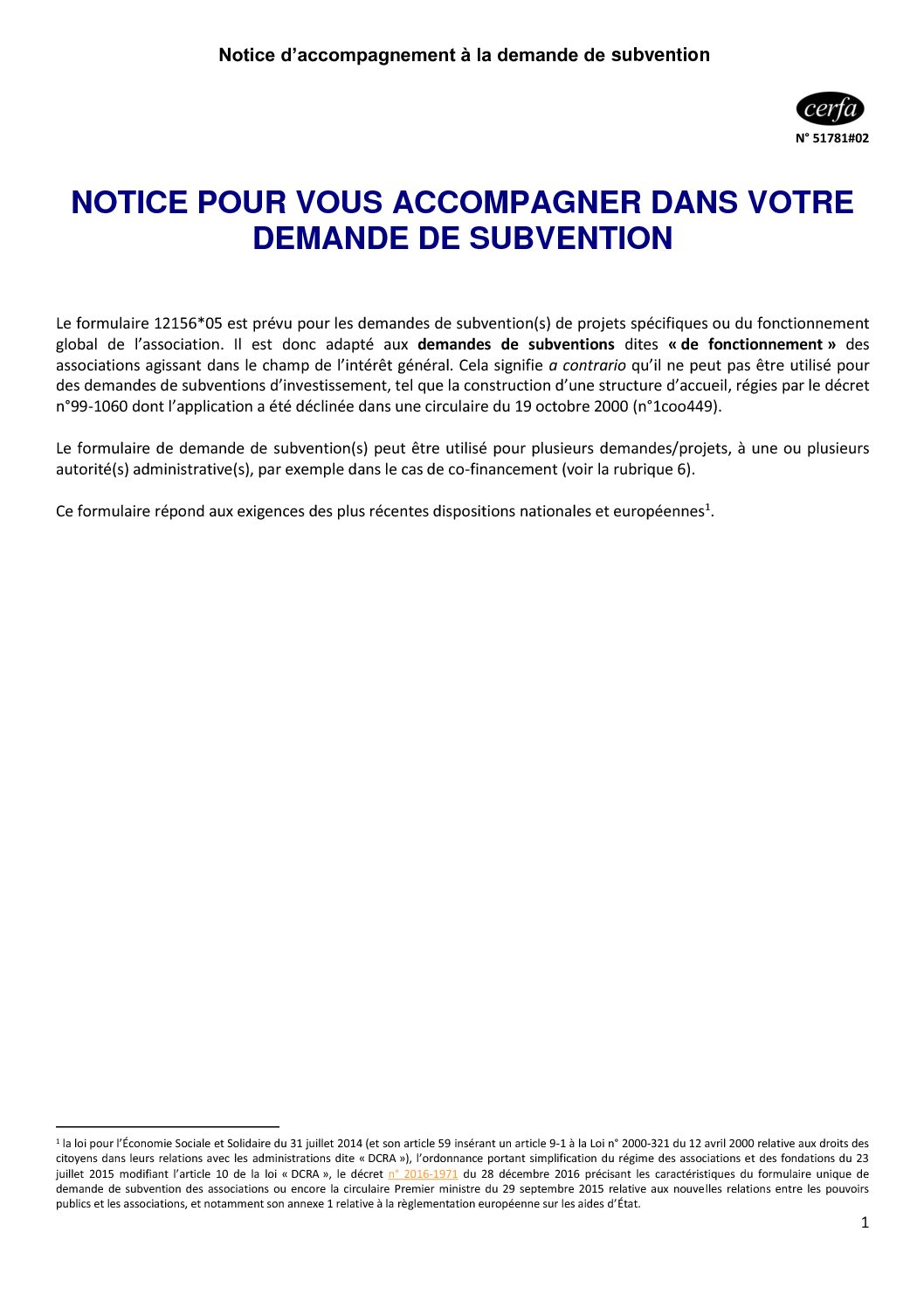 Notice d'accompagnement à la demande de subvention

cerfa

N° 51781#02

NOTICE POUR VOUS ACCOMPAGNER DANS VOTRE DEMANDE DE SUBVENTION

Le formulaire 12156*05 est prévu pour les demandes de subvention(s) de projets spécifiques ou du fonctionnement global de l'association. Il est donc adapté aux demandes de subventions dites « de fonctionnement » des associations agissant dans le champ de l'intérêt général. Cela signifie a contrario qu'il ne peut pas être utilisé pour des demandes de subventions d'investissement, tel que la construction d'une structure d'accueil, régies par le décret n°99-1060 dont l'application a été déclinée dans une circulaire du 19 octobre 2000 (n°1coo449).

Le formulaire de demande de subvention(s) peut être utilisé pour plusieurs demandes/projets, à une ou plusieurs autorité(s) administrative(s), par exemple dans le cas de co-financement (voir la rubrique 6).

Ce formulaire répond aux exigences des plus récentes dispositions nationales et européennes$^{1}$.

$^{1}$ la loi pour l'Économie Sociale et Solidaire du 31 juillet 2014 (et son article 59 insérant un article 9-1 à la Loi n° 2000-321 du 12 avril 2000 relative aux droits des citoyens dans leurs relations avec les administrations dite « DCRA »), l'ordonnance portant simplification du régime des associations et des fondations du 23 juillet 2015 modifiant l'article 10 de la loi « DCRA », le décret n° 2016-1971 du 28 décembre 2016 précisant les caractéristiques du formulaire unique de demande de subvention des associations ou encore la circulaire Premier ministre du 29 septembre 2015 relative aux nouvelles relations entre les pouvoirs publics et les associations, et notamment son annexe 1 relative à la règlementation européenne sur les aides d'État.

1